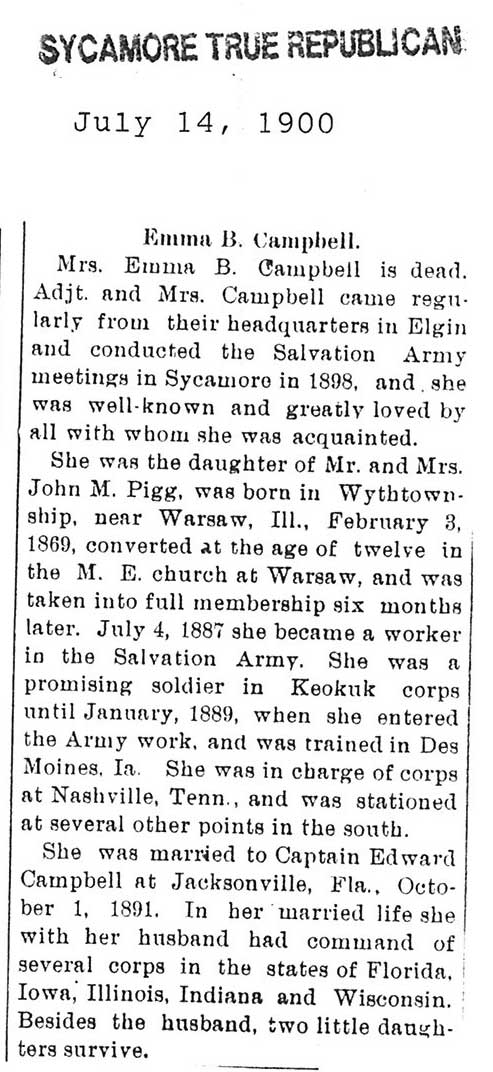 SYCAMORE TRUE REPUBLICAN

July 14, 1900

Emma B. Campbell.

Mrs. Emma B. Campbell is dead. Adjt. and Mrs. Campbell came regularly from their headquarters in Elgin and conducted the Salvation Army meetings in Sycamore in 1898, and she was well-known and greatly loved by all with whom she was acquainted.

She was the daughter of Mr. and Mrs. John M. Pigg, was born in Wythtownship, near Warsaw, Ill., February 3, 1869, converted at the age of twelve in the M. E. church at Warsaw, and was taken into full membership six months later. July 4, 1887 she became a worker in the Salvation Army. She was a promising soldier in Keokuk corps until January, 1889, when she entered the Army work, and was trained in Des Moines, Ia. She was in charge of corps at Nashville, Tenn., and was stationed at several other points in the south.

She was married to Captain Edward Campbell at Jacksonville, Fla., October 1, 1891. In her married life she with her husband had command of several corps in the states of Florida, Iowa, Illinois, Indiana and Wisconsin. Besides the husband, two little daughters survive.